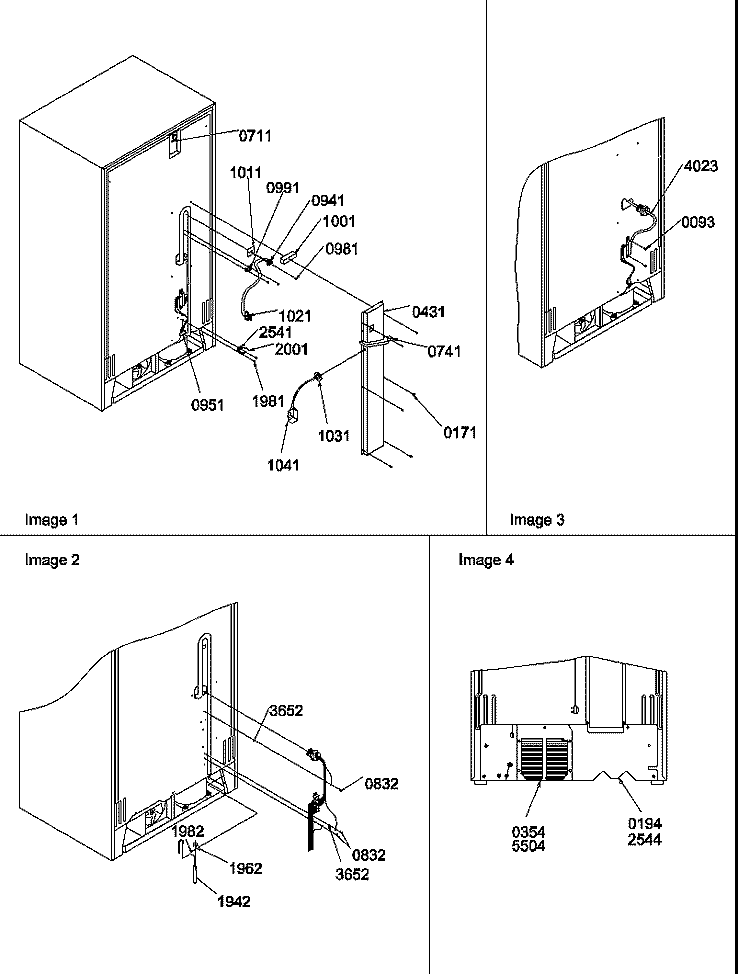 0711
1011
0991
0941
1001
0981
1021
2541
2001
0431
0741
0951
1981
1031
0171
1041

Image 1

4023
0093

Image 3

Image 2

3652
0832
1982
1962
1942
0832
3652

Image 4

0354
5504
0194
2544